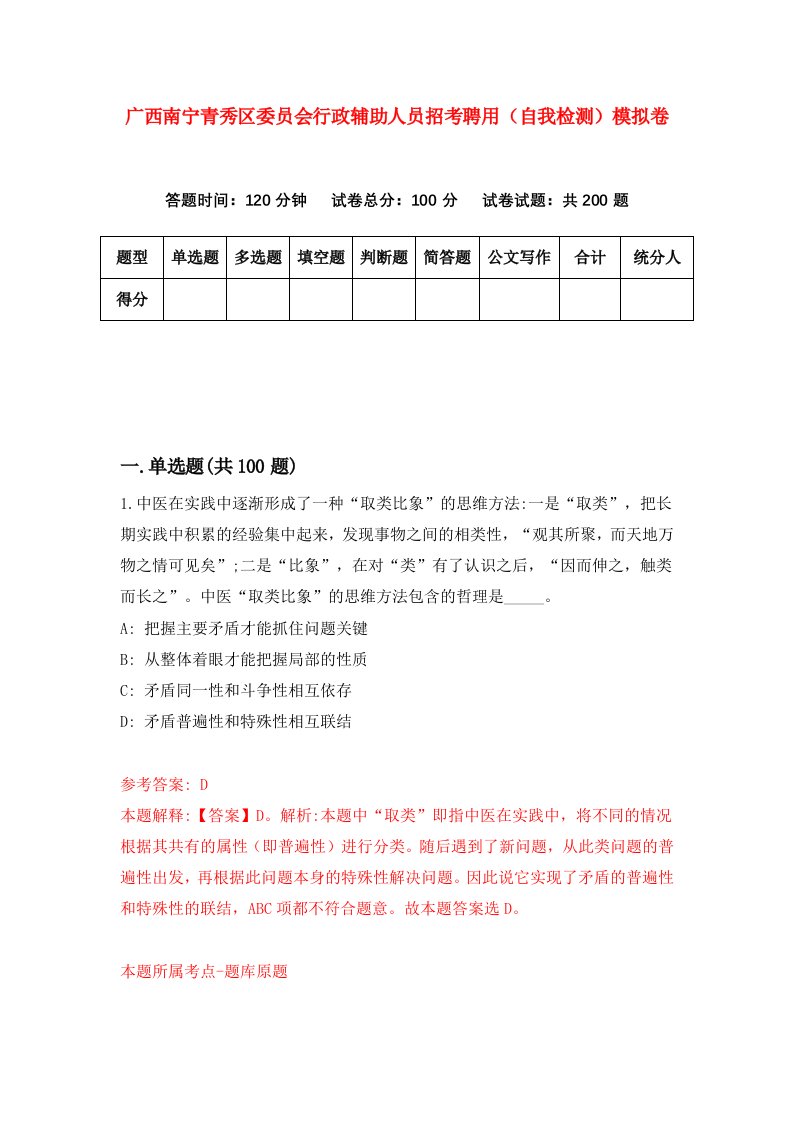 广西南宁青秀区委员会行政辅助人员招考聘用（自我检测）模拟卷

答题时间：120 分钟　试卷总分：100 分　试卷试题：共 200 题

| 题型 | 单选题 | 多选题 | 填空题 | 判断题 | 简答题 | 公文写作 | 合计 | 统分人 |
|---|---|---|---|---|---|---|---|---|
| 得分 | | | | | | | | |

一.单选题(共 100 题)

1.中医在实践中逐渐形成了一种“取类比象”的思维方法:一是“取类”，把长期实践中积累的经验集中起来，发现事物之间的相类性，“观其所聚，而天地万物之情可见矣”;二是“比象”，在对“类”有了认识之后，“因而伸之，触类而长之”。中医“取类比象”的思维方法包含的哲理是_____。

A: 把握主要矛盾才能抓住问题关键

B: 从整体着眼才能把握局部的性质

C: 矛盾同一性和斗争性相互依存

D: 矛盾普遍性和特殊性相互联结

参考答案: D

本题解释:【答案】D。解析:本题中“取类”即指中医在实践中，将不同的情况根据其共有的属性（即普遍性）进行分类。随后遇到了新问题，从此类问题的普遍性出发，再根据此问题本身的特殊性解决问题。因此说它实现了矛盾的普遍性和特殊性的联结，ABC 项都不符合题意。故本题答案选 D。

本题所属考点-题库原题